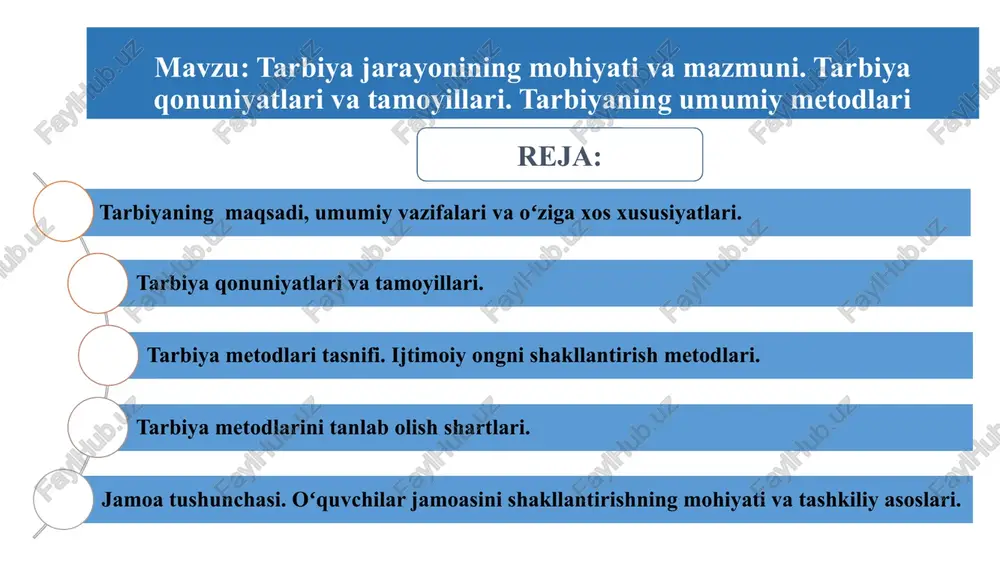 Mavzu: Tarbiya jarayonining mohiyati va mazmuni. Tarbiya qonuniyatlari va tamoyillari. Tarbiyaning umumiy metodlari

REJA:

Tarbiyaning maqsadi, umumiy vazifalari va o‘ziga xos xususiyatlari.

Tarbiya qonuniyatlari va tamoyillari.

Tarbiya metodlari tasnifi. Ijtimoiy ongni shakllantirish metodlari.

Tarbiya metodlarini tanlab olish shartlari.

Jamoa tushunchasi. O‘quvchilar jamoasini shakllantirishning mohiyati va tashkiliy asoslari.

FaylHub.uz